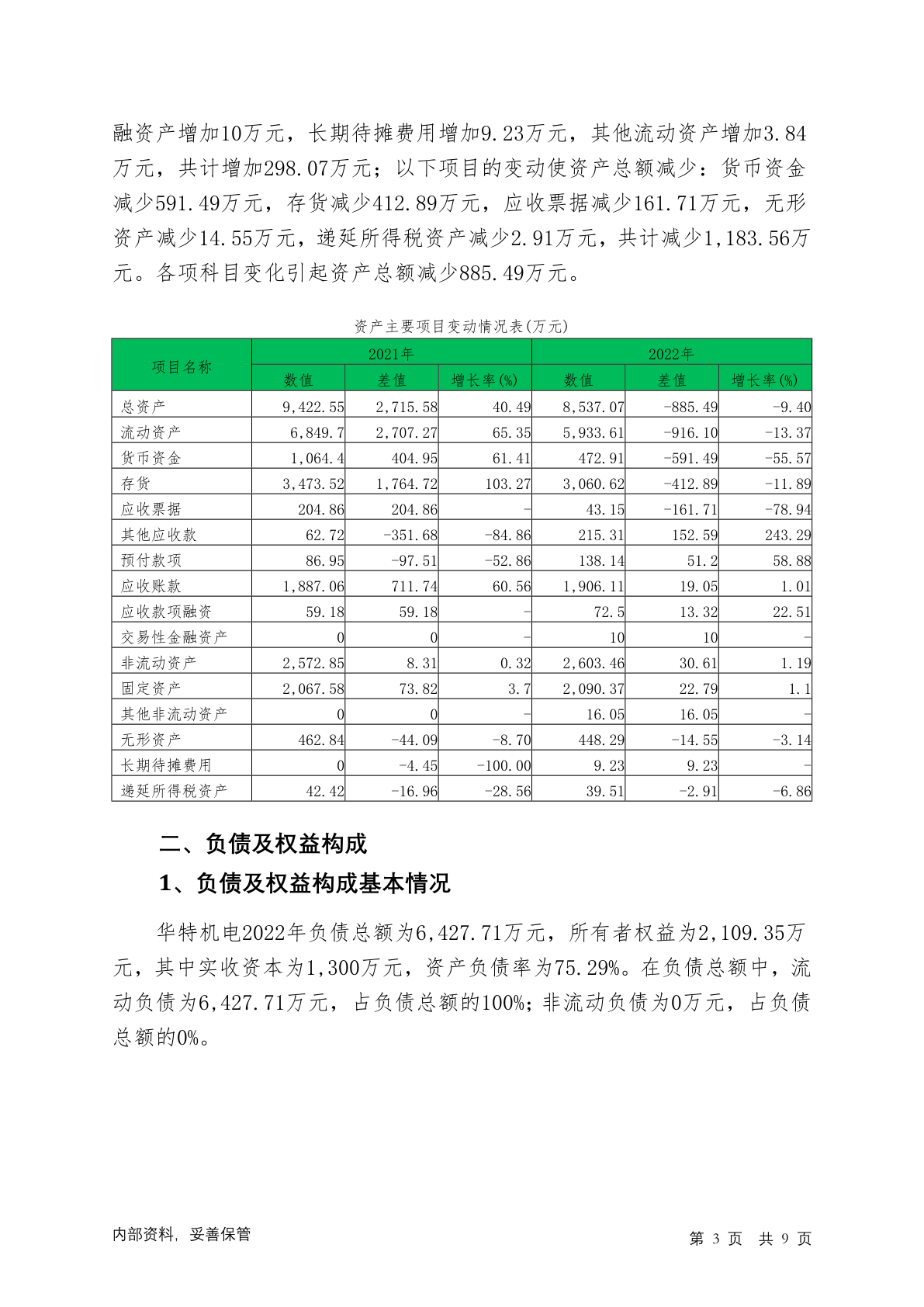 融资产增加10万元，长期待摊费用增加9.23万元，其他流动资产增加3.84万元，共计增加298.07万元；以下项目的变动使资产总额减少：货币资金减少591.49万元，存货减少412.89万元，应收票据减少161.71万元，无形资产减少14.55万元，递延所得税资产减少2.91万元，共计减少1,183.56万元。各项科目变化引起资产总额减少885.49万元。

资产主要项目变动情况表(万元)

| 项目名称 | 2021年 数值 | 2021年 差值 | 2021年 增长率(%) | 2022年 数值 | 2022年 差值 | 2022年 增长率(%) |
|---|---|---|---|---|---|---|
| 总资产 | 9,422.55 | 2,715.58 | 40.49 | 8,537.07 | -885.49 | -9.40 |
| 流动资产 | 6,849.7 | 2,707.27 | 65.35 | 5,933.61 | -916.10 | -13.37 |
| 货币资金 | 1,064.4 | 404.95 | 61.41 | 472.91 | -591.49 | -55.57 |
| 存货 | 3,473.52 | 1,764.72 | 103.27 | 3,060.62 | -412.89 | -11.89 |
| 应收票据 | 204.86 | 204.86 | - | 43.15 | -161.71 | -78.94 |
| 其他应收款 | 62.72 | -351.68 | -84.86 | 215.31 | 152.59 | 243.29 |
| 预付款项 | 86.95 | -97.51 | -52.86 | 138.14 | 51.2 | 58.88 |
| 应收账款 | 1,887.06 | 711.74 | 60.56 | 1,906.11 | 19.05 | 1.01 |
| 应收款项融资 | 59.18 | 59.18 | - | 72.5 | 13.32 | 22.51 |
| 交易性金融资产 | 0 | 0 | - | 10 | 10 | - |
| 非流动资产 | 2,572.85 | 8.31 | 0.32 | 2,603.46 | 30.61 | 1.19 |
| 固定资产 | 2,067.58 | 73.82 | 3.7 | 2,090.37 | 22.79 | 1.1 |
| 其他非流动资产 | 0 | 0 | - | 16.05 | 16.05 | - |
| 无形资产 | 462.84 | -44.09 | -8.70 | 448.29 | -14.55 | -3.14 |
| 长期待摊费用 | 0 | -4.45 | -100.00 | 9.23 | 9.23 | - |
| 递延所得税资产 | 42.42 | -16.96 | -28.56 | 39.51 | -2.91 | -6.86 |

二、负债及权益构成

1、负债及权益构成基本情况

华特机电2022年负债总额为6,427.71万元，所有者权益为2,109.35万元，其中实收资本为1,300万元，资产负债率为75.29%。在负债总额中，流动负债为6,427.71万元，占负债总额的100%；非流动负债为0万元，占负债总额的0%。

内部资料，妥善保管

第 3 页 共 9 页